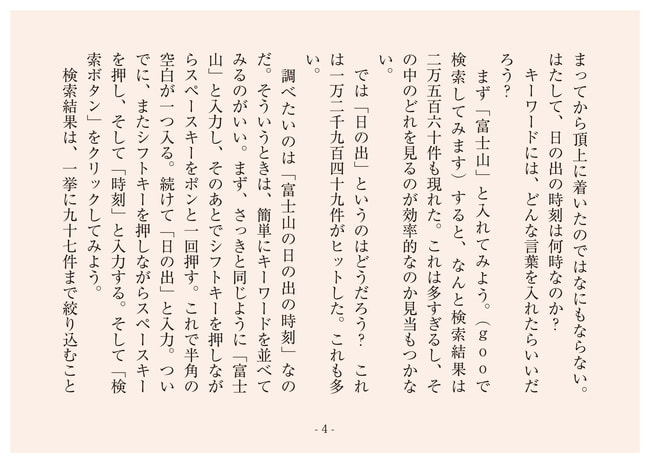 まってから頂上に着いたのではなにもならない。はたして、日の出の時刻は何時なのか？
キーワードには、どんな言葉を入れたらいいだろう？
まず「富士山」と入れてみよう。（ｇｏｏで検索してみます）すると、なんと検索結果は二万五百六十件も現れた。これは多すぎるし、その中のどれを見るのが効率的なのか見当もつかない。
では「日の出」というのはどうだろう？　これは一万二千九百四十九件がヒットした。これも多い。
調べたいのは「富士山の日の出の時刻」なのだ。そういうときは、簡単にキーワードを並べてみるのがいい。まず、さっきと同じように「富士山」と入力し、そのあとでシフトキーを押しながらスペースキーをポンと一回押す。これで半角の空白が一つ入る。続けて「日の出」と入力。ついでに、またシフトキーを押しながらスペースキーを押し、そして「時刻」と入力する。そして「検索ボタン」をクリックしてみよう。
検索結果は、一挙に九十七件まで絞り込むこと

- 4 -